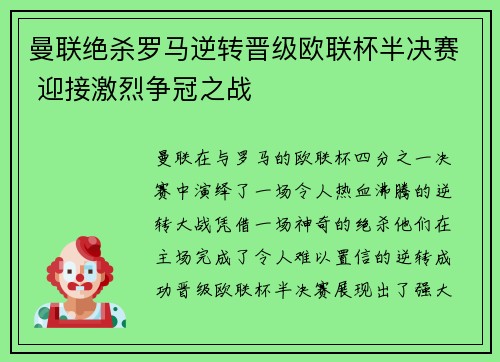 曼联绝杀罗马逆转晋级欧联杯半决赛 迎接激烈争冠之战

曼联在与罗马的欧联杯四分之一决赛中演绎了一场令人热血沸腾的逆转大战凭借一场神奇的绝杀他们在主场完成了令人难以置信的逆转成功晋级欧联杯半决赛展现出了强大